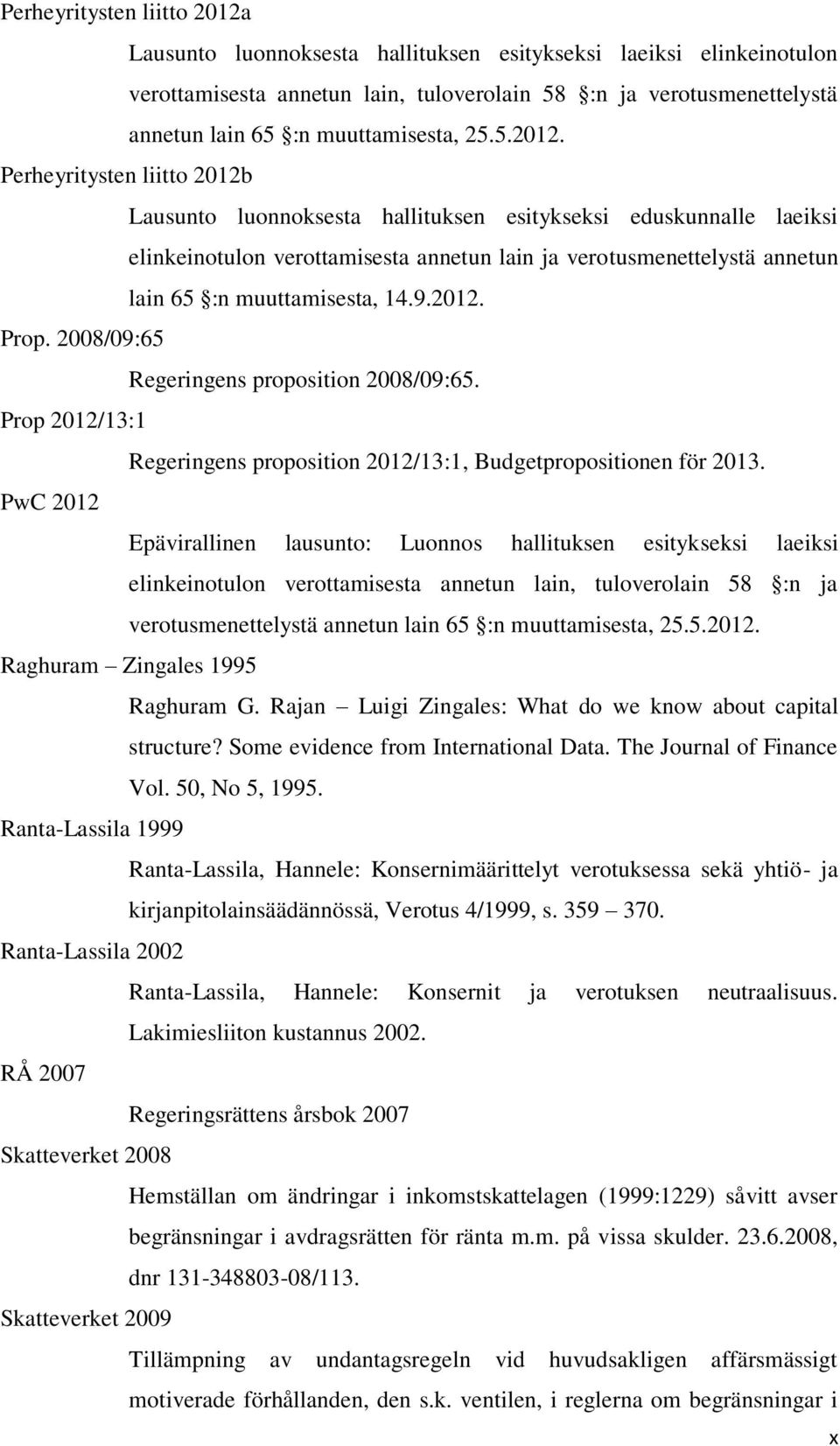 Perheyritysten liitto 2012a

Lausunto luonnoksesta hallituksen esitykseksi laeiksi elinkeinotulon verottamisesta annetun lain, tuloverolain 58 :n ja verotusmenettelystä annetun lain 65 :n muuttamisesta, 25.5.2012.

Perheyritysten liitto 2012b

Lausunto luonnoksesta hallituksen esitykseksi eduskunnalle laeiksi elinkeinotulon verottamisesta annetun lain ja verotusmenettelystä annetun lain 65 :n muuttamisesta, 14.9.2012.

Prop. 2008/09:65

Regeringens proposition 2008/09:65.

Prop 2012/13:1

Regeringens proposition 2012/13:1, Budgetpropositionen för 2013.

PwC 2012

Epävirallinen lausunto: Luonnos hallituksen esitykseksi laeiksi elinkeinotulon verottamisesta annetun lain, tuloverolain 58 :n ja verotusmenettelystä annetun lain 65 :n muuttamisesta, 25.5.2012.

Raghuram – Zingales 1995

Raghuram G. Rajan – Luigi Zingales: What do we know about capital structure? Some evidence from International Data. The Journal of Finance Vol. 50, No 5, 1995.

Ranta-Lassila 1999

Ranta-Lassila, Hannele: Konsernimäärittelyt verotuksessa sekä yhtiö- ja kirjanpitolainsäädännössä, Verotus 4/1999, s. 359 – 370.

Ranta-Lassila 2002

Ranta-Lassila, Hannele: Konsernit ja verotuksen neutraalisuus. Lakimiesliiton kustannus 2002.

RÅ 2007

Regeringsrättens årsbok 2007

Skatteverket 2008

Hemställan om ändringar i inkomstskattelagen (1999:1229) såvitt avser begränsningar i avdragsrätten för ränta m.m. på vissa skulder. 23.6.2008, dnr 131-348803-08/113.

Skatteverket 2009

Tillämpning av undantagsregeln vid huvudsakligen affärsmässigt motiverade förhållanden, den s.k. ventilen, i reglerna om begränsningar i

x